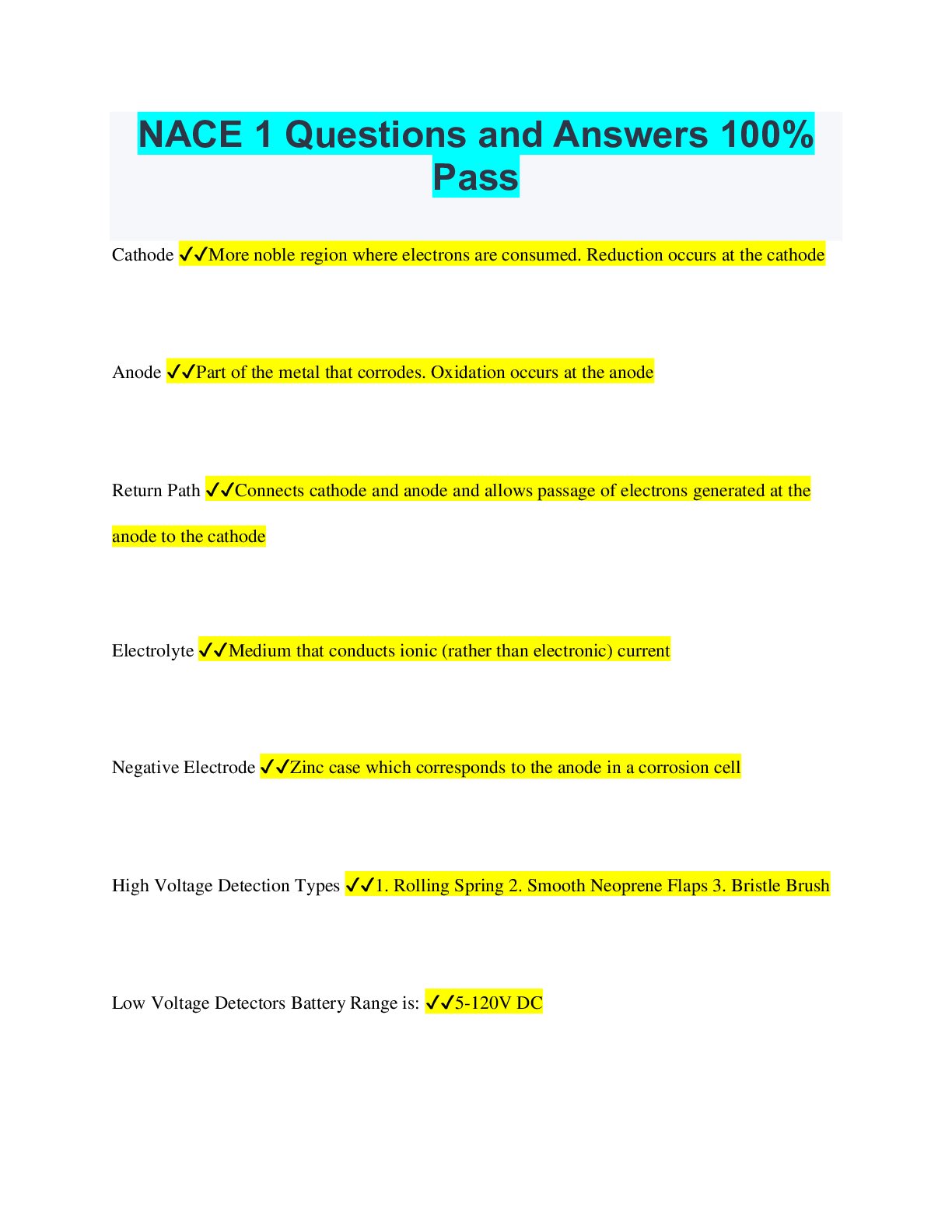 NACE 1 Questions and Answers 100% Pass

Cathode ✓✓More noble region where electrons are consumed. Reduction occurs at the cathode

Anode ✓✓Part of the metal that corrodes. Oxidation occurs at the anode

Return Path ✓✓Connects cathode and anode and allows passage of electrons generated at the anode to the cathode

Electrolyte ✓✓Medium that conducts ionic (rather than electronic) current

Negative Electrode ✓✓Zinc case which corresponds to the anode in a corrosion cell

High Voltage Detection Types ✓✓1. Rolling Spring 2. Smooth Neoprene Flaps 3. Bristle Brush

Low Voltage Detectors Battery Range is: ✓✓5-120V DC